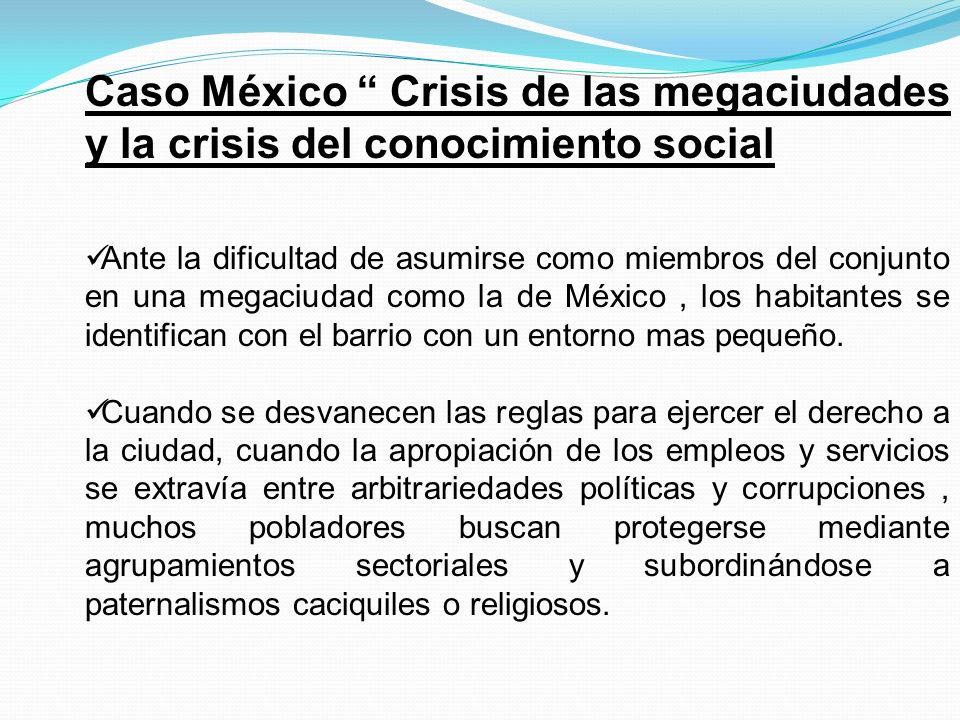 Caso México “ Crisis de las megaciudades y la crisis del conocimiento social

✓Ante la dificultad de asumirse como miembros del conjunto en una megaciudad como la de México , los habitantes se identifican con el barrio con un entorno mas pequeño.

✓Cuando se desvanecen las reglas para ejercer el derecho a la ciudad, cuando la apropiación de los empleos y servicios se extravía entre arbitrariedades políticas y corrupciones , muchos pobladores buscan protegerse mediante agrupamientos sectoriales y subordinándose a paternalismos caciquiles o religiosos.